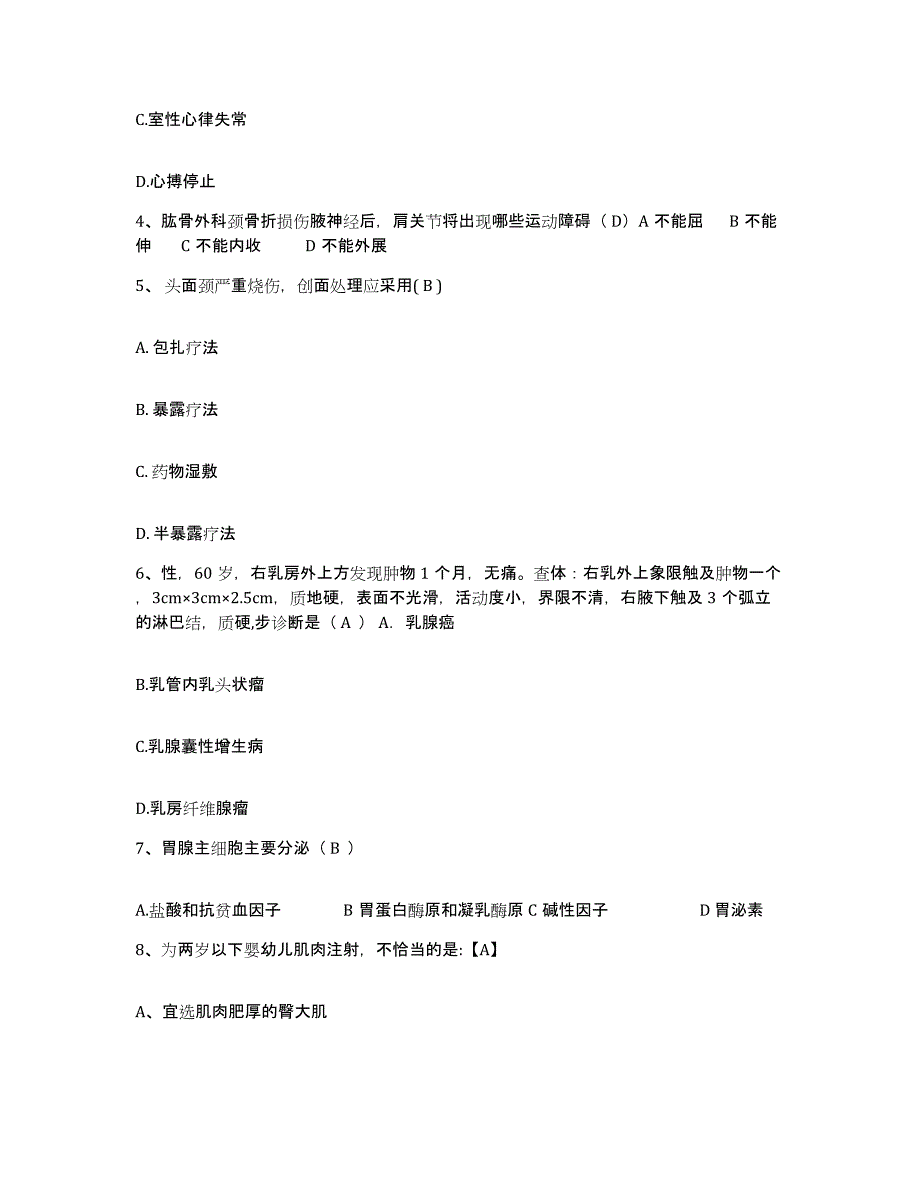 C.室性心律失常

D.心搏停止

4、肱骨外科颈骨折损伤腋神经后，肩关节将出现哪些运动障碍（D）A 不能屈 B 不能伸 C 不能内收 D 不能外展

5、头面颈严重烧伤，创面处理应采用( B )

A. 包扎疗法

B. 暴露疗法

C. 药物湿敷

D. 半暴露疗法

6、性，60 岁，右乳房外上方发现肿物 1 个月，无痛。查体：右乳外上象限触及肿物一个，3cm×3cm×2.5cm，质地硬，表面不光滑，活动度小，界限不清，右腋下触及 3 个孤立的淋巴结，质硬,步诊断是（ A ） A. 乳腺癌

B.乳管内乳头状瘤

C.乳腺囊性增生病

D.乳房纤维腺瘤

7、胃腺主细胞主要分泌（ B ）

A.盐酸和抗贫血因子 B 胃蛋白酶原和凝乳酶原 C 碱性因子 D 胃泌素

8、为两岁以下婴幼儿肌肉注射，不恰当的是:【A】

A、宜选肌肉肥厚的臀大肌